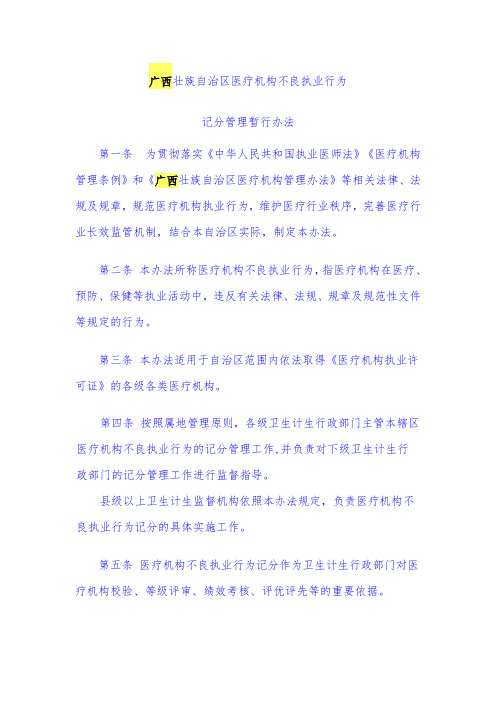 广西壮族自治区医疗机构不良执业行为

记分管理暂行办法

第一条　为贯彻落实《中华人民共和国执业医师法》《医疗机构管理条例》和《广西壮族自治区医疗机构管理办法》等相关法律、法规及规章，规范医疗机构执业行为，维护医疗行业秩序，完善医疗行业长效监管机制，结合本自治区实际，制定本办法。

第二条 本办法所称医疗机构不良执业行为，指医疗机构在医疗、预防、保健等执业活动中，违反有关法律、法规、规章及规范性文件等规定的行为。

第三条 本办法适用于自治区范围内依法取得《医疗机构执业许可证》的各级各类医疗机构。

第四条 按照属地管理原则，各级卫生计生行政部门主管本辖区医疗机构不良执业行为的记分管理工作，并负责对下级卫生计生行政部门的记分管理工作进行监督指导。

县级以上卫生计生监督机构依照本办法规定，负责医疗机构不良执业行为记分的具体实施工作。

第五条 医疗机构不良执业行为记分作为卫生计生行政部门对医疗机构校验、等级评审、绩效考核、评优评先等的重要依据。